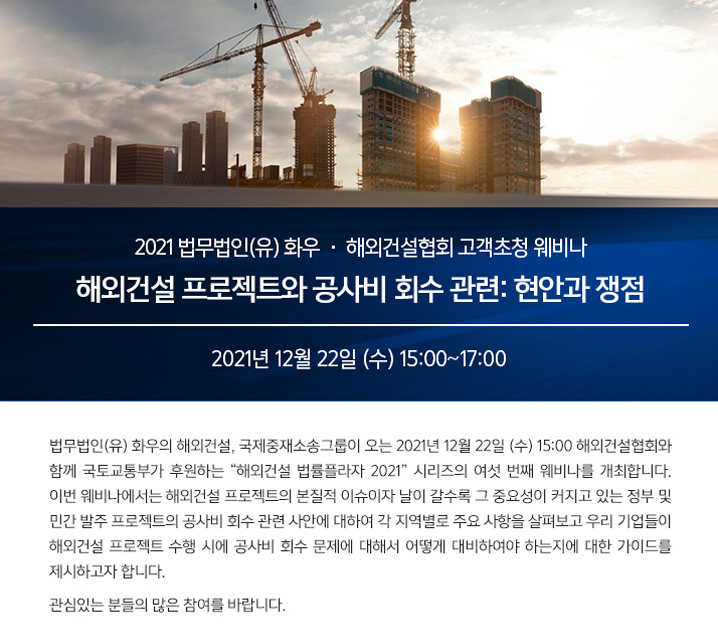 2021 법무법인(유) 화우 · 해외건설협회 고객초청 웨비나

해외건설 프로젝트와 공사비 회수 관련: 현안과 쟁점

2021년 12월 22일 (수) 15:00~17:00

법무법인(유) 화우의 해외건설, 국제중재소송그룹이 오는 2021년 12월 22일 (수) 15:00 해외건설협회와 함께 국토교통부가 후원하는 "해외건설 법률플라자 2021" 시리즈의 여섯 번째 웨비나를 개최합니다. 이번 웨비나에서는 해외건설 프로젝트의 본질적 이슈이자 날이 갈수록 그 중요성이 커지고 있는 정부 및 민간 발주 프로젝트의 공사비 회수 관련 사안에 대하여 각 지역별로 주요 사항을 살펴보고 우리 기업들이 해외건설 프로젝트 수행 시에 공사비 회수 문제에 대해서 어떻게 대비하여야 하는지에 대한 가이드를 제시하고자 합니다.

관심있는 분들의 많은 참여를 바랍니다.